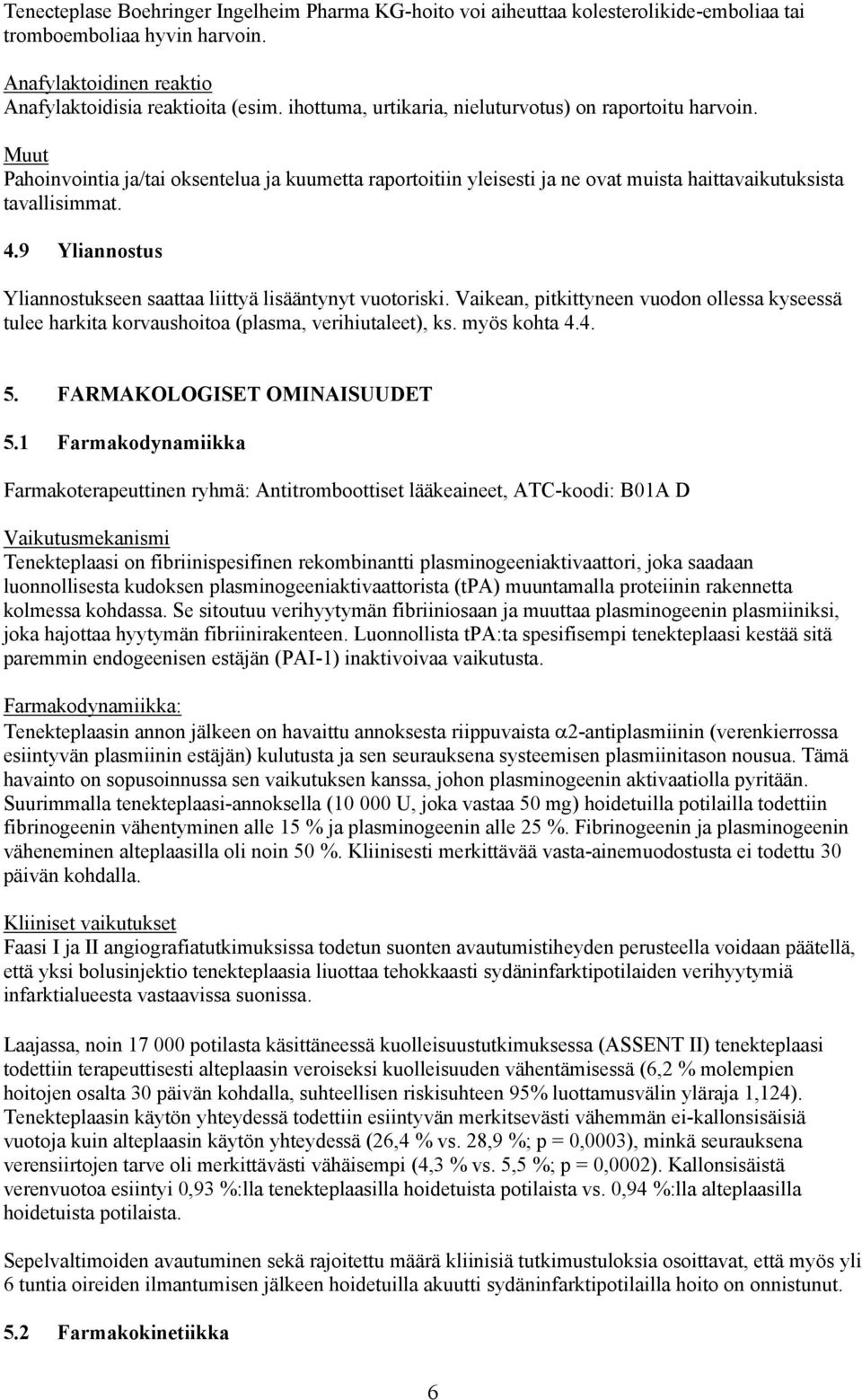 Tenecteplase Boehringer Ingelheim Pharma KG-hoito voi aiheuttaa kolesterolikide-emboliaa tai tromboemboliaa hyvin harvoin.

Anafylaktoidinen reaktio
Anafylaktoidisia reaktioita (esim. ihottuma, urtikaria, nieluturvotus) on raportoitu harvoin.

Muut
Pahoinvointia ja/tai oksentelua ja kuumetta raportoitiin yleisesti ja ne ovat muista haittavaikutuksista tavallisimmat.

4.9 Yliannostus

Yliannostukseen saattaa liittyä lisääntynyt vuotoriski. Vaikean, pitkittyneen vuodon ollessa kyseessä tulee harkita korvaushoitoa (plasma, verihiutaleet), ks. myös kohta 4.4.

5. FARMAKOLOGISET OMINAISUUDET

5.1 Farmakodynamiikka

Farmakoterapeuttinen ryhmä: Antitromboottiset lääkeaineet, ATC-koodi: B01A D

Vaikutusmekanismi
Tenekteplaasi on fibriinispesifinen rekombinantti plasminogeeniaktivaattori, joka saadaan luonnollisesta kudoksen plasminogeeniaktivaattorista (tPA) muuntamalla proteiinin rakennetta kolmessa kohdassa. Se sitoutuu verihyytymän fibriiniosaan ja muuttaa plasminogeenin plasmiiniksi, joka hajottaa hyytymän fibriinirakenteen. Luonnollista tPA:ta spesifisempi tenekteplaasi kestää sitä paremmin endogeenisen estäjän (PAI-1) inaktivoivaa vaikutusta.

Farmakodynamiikka:
Tenekteplaasin annon jälkeen on havaittu annoksesta riippuvaista $\alpha$2-antiplasmiinin (verenkierrossa esiintyvän plasmiinin estäjän) kulutusta ja sen seurauksena systeemisen plasmiinitason nousua. Tämä havainto on sopusoinnussa sen vaikutuksen kanssa, johon plasminogeenin aktivaatiolla pyritään. Suurimmalla tenekteplaasi-annoksella (10 000 U, joka vastaa 50 mg) hoidetuilla potilailla todettiin fibrinogeenin vähentyminen alle 15 % ja plasminogeenin alle 25 %. Fibrinogeenin ja plasminogeenin väheneminen alteplaasilla oli noin 50 %. Kliinisesti merkittävää vasta-ainemuodostusta ei todettu 30 päivän kohdalla.

Kliiniset vaikutukset
Faasi I ja II angiografiatutkimuksissa todetun suonten avautumistiheyden perusteella voidaan päätellä, että yksi bolusinjektio tenekteplaasia liuottaa tehokkaasti sydäninfarktipotilaiden verihyytymiä infarktialueesta vastaavissa suonissa.

Laajassa, noin 17 000 potilasta käsittäneessä kuolleisuustutkimuksessa (ASSENT II) tenekteplaasi todettiin terapeuttisesti alteplaasin veroiseksi kuolleisuuden vähentämisessä (6,2 % molempien hoitojen osalta 30 päivän kohdalla, suhteellisen riskisuhteen 95% luottamusvälin yläraja 1,124). Tenekteplaasin käytön yhteydessä todettiin esiintyvän merkitsevästi vähemmän ei-kallonsisäisiä vuotoja kuin alteplaasin käytön yhteydessä (26,4 % vs. 28,9 %; p = 0,0003), minkä seurauksena verensiirtojen tarve oli merkittävästi vähäisempi (4,3 % vs. 5,5 %; p = 0,0002). Kallonsisäistä verenvuotoa esiintyi 0,93 %:lla tenekteplaasilla hoidetuista potilaista vs. 0,94 %:lla alteplaasilla hoidetuista potilaista.

Sepelvaltimoiden avautuminen sekä rajoitettu määrä kliinisiä tutkimustuloksia osoittavat, että myös yli 6 tuntia oireiden ilmantumisen jälkeen hoidetuilla akuutti sydäninfarktipotilailla hoito on onnistunut.

5.2 Farmakokinetiikka

6